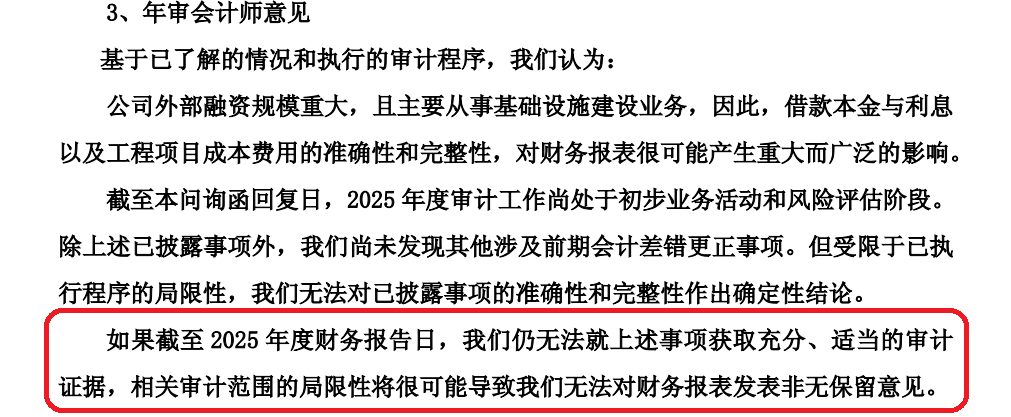 3、年审会计师意见

基于已了解的情况和执行的审计程序，我们认为：

公司外部融资规模重大，且主要从事基础设施建设业务，因此，借款本金与利息以及工程项目成本费用的准确性和完整性，对财务报表很可能产生重大而广泛的影响。

截至本问询函回复日，2025年度审计工作尚处于初步业务活动和风险评估阶段。除上述已披露事项外，我们尚未发现其他涉及前期会计差错更正事项。但受限于已执行程序的局限性，我们无法对已披露事项的准确性和完整性作出确定性结论。

如果截至2025年度财务报告日，我们仍无法就上述事项获取充分、适当的审计证据，相关审计范围的局限性将很可能导致我们无法对财务报表发表非无保留意见。